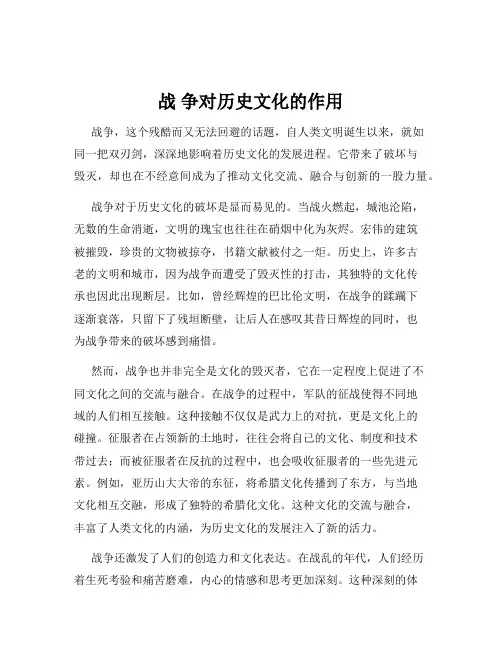 战 争对历史文化的作用

战争，这个残酷而又无法回避的话题，自人类文明诞生以来，就如同一把双刃剑，深深地影响着历史文化的发展进程。它带来了破坏与毁灭，却也在不经意间成为了推动文化交流、融合与创新的一股力量。

战争对于历史文化的破坏是显而易见的。当战火燃起，城池沦陷，无数的生命消逝，文明的瑰宝也往往在硝烟中化为灰烬。宏伟的建筑被摧毁，珍贵的文物被掠夺，书籍文献被付之一炬。历史上，许多古老的文明和城市，因为战争而遭受了毁灭性的打击，其独特的文化传承也因此出现断层。比如，曾经辉煌的巴比伦文明，在战争的蹂躏下逐渐衰落，只留下了残垣断壁，让后人在感叹其昔日辉煌的同时，也为战争带来的破坏感到痛惜。

然而，战争也并非完全是文化的毁灭者，它在一定程度上促进了不同文化之间的交流与融合。在战争的过程中，军队的征战使得不同地域的人们相互接触。这种接触不仅仅是武力上的对抗，更是文化上的碰撞。征服者在占领新的土地时，往往会将自己的文化、制度和技术带过去；而被征服者在反抗的过程中，也会吸收征服者的一些先进元素。例如，亚历山大大帝的东征，将希腊文化传播到了东方，与当地文化相互交融，形成了独特的希腊化文化。这种文化的交流与融合，丰富了人类文化的内涵，为历史文化的发展注入了新的活力。

战争还激发了人们的创造力和文化表达。在战乱的年代，人们经历着生死考验和痛苦磨难，内心的情感和思考更加深刻。这种深刻的体